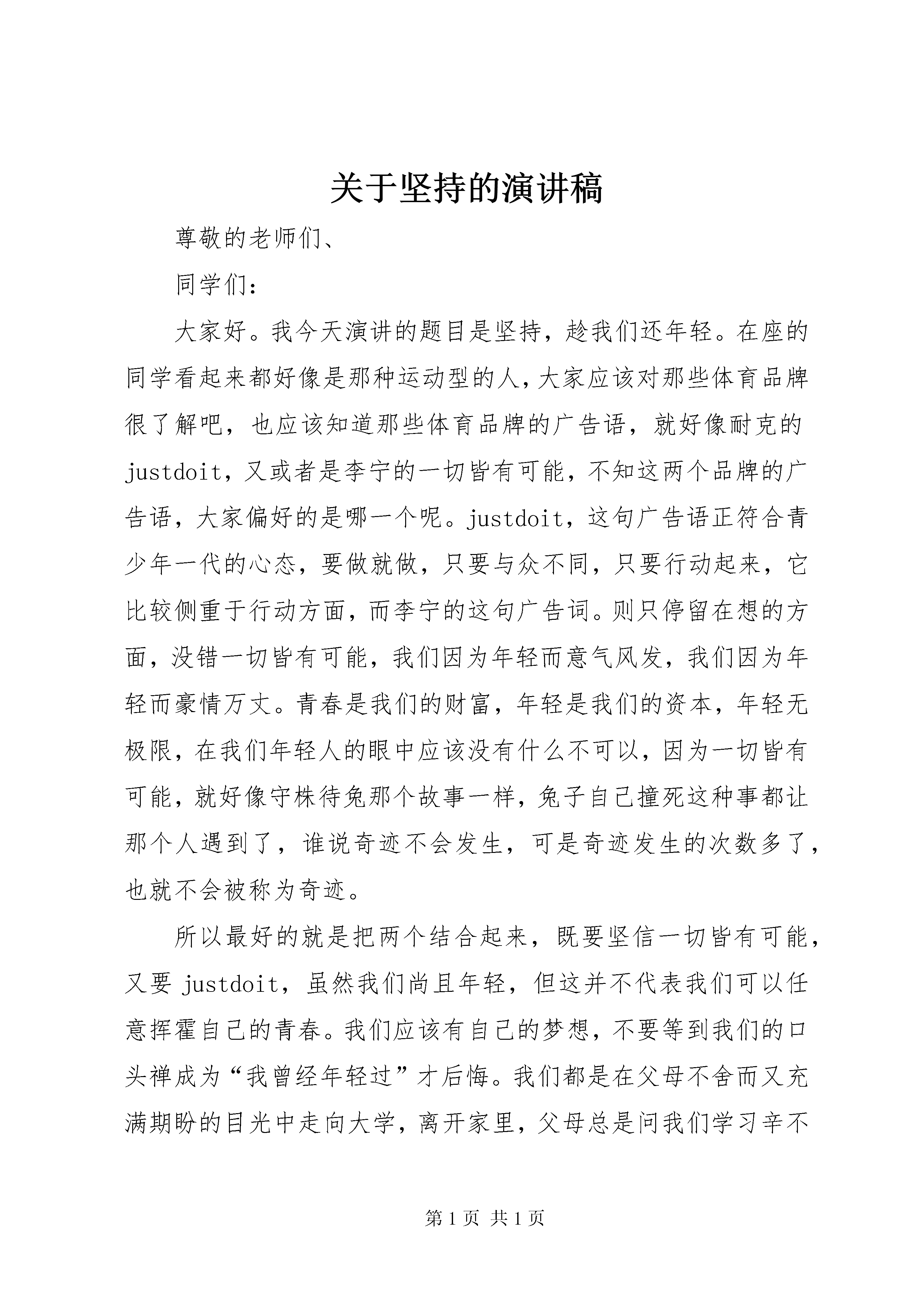 关于坚持的演讲稿

尊敬的老师们、

同学们：

大家好。我今天演讲的题目是坚持，趁我们还年轻。在座的同学看起来都好像是那种运动型的人，大家应该对那些体育品牌很了解吧，也应该知道那些体育品牌的广告语，就好像耐克的justdoit，又或者是李宁的一切皆有可能，不知这两个品牌的广告语，大家偏好的是哪一个呢。justdoit，这句广告语正符合青少年一代的心态，要做就做，只要与众不同，只要行动起来，它比较侧重于行动方面，而李宁的这句广告词。则只停留在想的方面，没错一切皆有可能，我们因为年轻而意气风发，我们因为年轻而豪情万丈。青春是我们的财富，年轻是我们的资本，年轻无极限，在我们年轻人的眼中应该没有什么不可以，因为一切皆有可能，就好像守株待兔那个故事一样，兔子自己撞死这种事都让那个人遇到了，谁说奇迹不会发生，可是奇迹发生的次数多了，也就不会被称为奇迹。

所以最好的就是把两个结合起来，既要坚信一切皆有可能，又要 justdoit，虽然我们尚且年轻，但这并不代表我们可以任意挥霍自己的青春。我们应该有自己的梦想，不要等到我们的口头禅成为“我曾经年轻过”才后悔。我们都是在父母不舍而又充满期盼的目光中走向大学，离开家里，父母总是问我们学习辛不

第 1 页 共 1 页